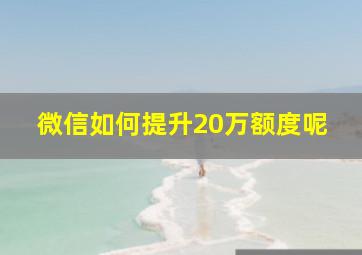 微信如何提升20万额度呢